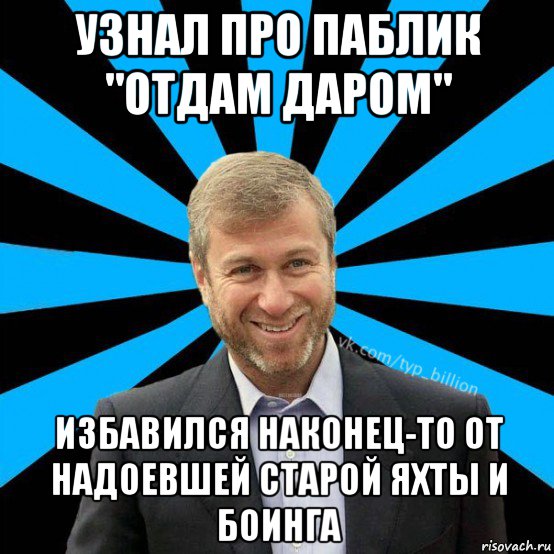 УЗНАЛ ПРО ПАБЛИК "ОТДАМ ДАРОМ"

vk.com/typ_billion

ИЗБАВИЛСЯ НАКОНЕЦ-ТО ОТ НАДОЕВШЕЙ СТАРОЙ ЯХТЫ И БОИНГА

risovach.ru